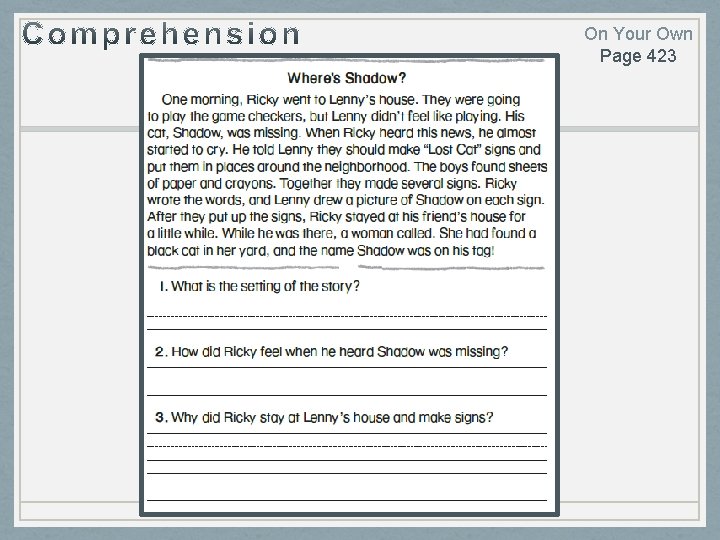 Comprehension

On Your Own
Page 423

Where's Shadow?

One morning, Ricky went to Lenny's house. They were going to play the game checkers, but Lenny didn't feel like playing. His cat, Shadow, was missing. When Ricky heard this news, he almost started to cry. He told Lenny they should make "Lost Cat" signs and put them in places around the neighborhood. The boys found sheets of paper and crayons. Together they made several signs. Ricky wrote the words, and Lenny drew a picture of Shadow on each sign. After they put up the signs, Ricky stayed at his friend's house for a little while. While he was there, a woman called. She had found a black cat in her yard, and the name Shadow was on his tag!

1. What is the setting of the story?

2. How did Ricky feel when he heard Shadow was missing?

3. Why did Ricky stay at Lenny's house and make signs?